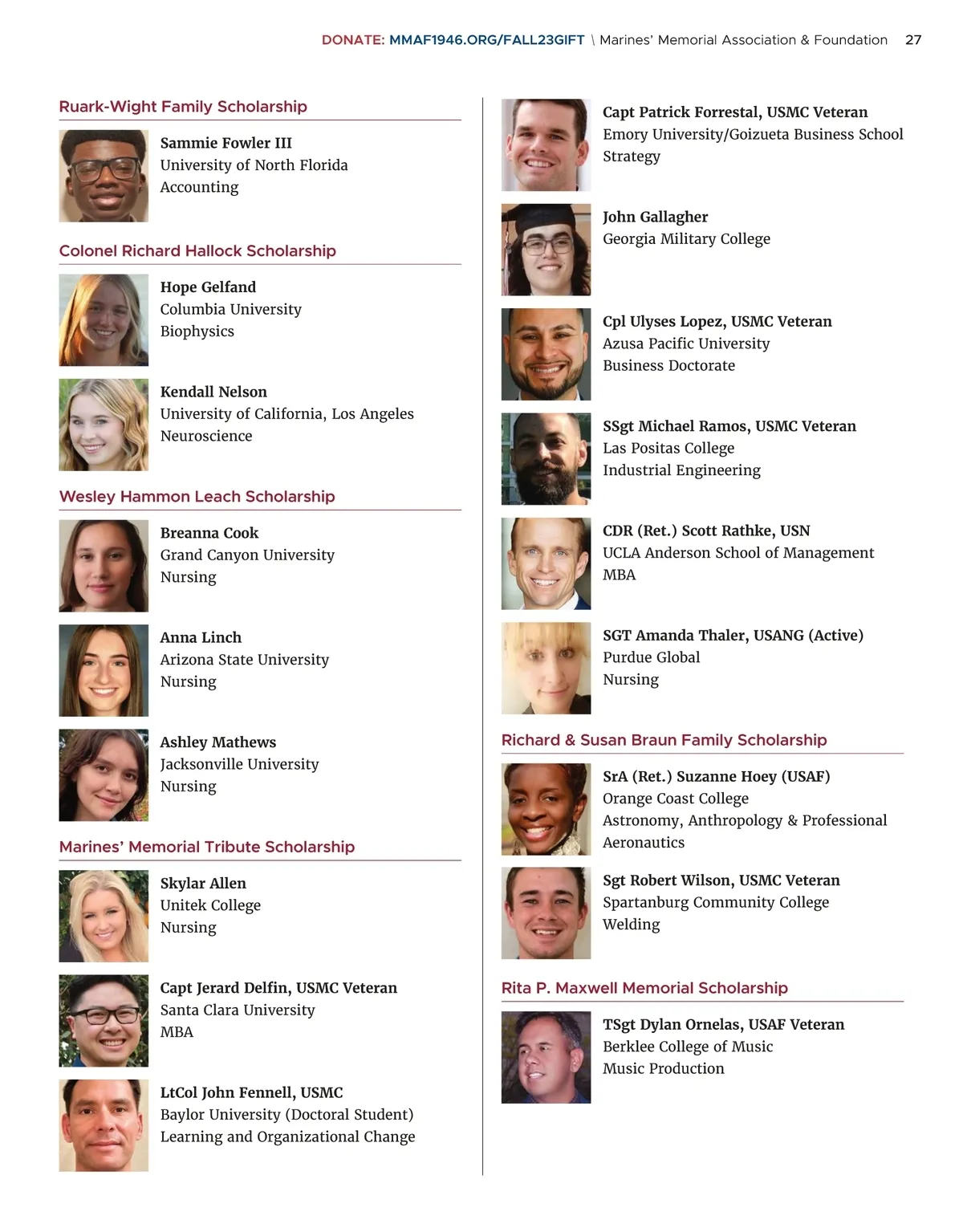 DONATE: MMAF1946.ORG/FALL23GIFT \ Marines' Memorial Association & Foundation 27

Ruark-Wight Family Scholarship

Sammie Fowler III
University of North Florida
Accounting

Colonel Richard Hallock Scholarship

Hope Gelfand
Columbia University
Biophysics

Kendall Nelson
University of California, Los Angeles
Neuroscience

Wesley Hammon Leach Scholarship

Breanna Cook
Grand Canyon University
Nursing

Anna Linch
Arizona State University
Nursing

Ashley Mathews
Jacksonville University
Nursing

Marines' Memorial Tribute Scholarship

Skylar Allen
Unitek College
Nursing

Capt Jerard Delfin, USMC Veteran
Santa Clara University
MBA

LtCol John Fennell, USMC
Baylor University (Doctoral Student)
Learning and Organizational Change

Capt Patrick Forrestal, USMC Veteran
Emory University/Goizueta Business School
Strategy

John Gallagher
Georgia Military College

Cpl Ulyses Lopez, USMC Veteran
Azusa Pacific University
Business Doctorate

SSgt Michael Ramos, USMC Veteran
Las Positas College
Industrial Engineering

CDR (Ret.) Scott Rathke, USN
UCLA Anderson School of Management
MBA

SGT Amanda Thaler, USANG (Active)
Purdue Global
Nursing

Richard & Susan Braun Family Scholarship

SrA (Ret.) Suzanne Hoey (USAF)
Orange Coast College
Astronomy, Anthropology & Professional Aeronautics

Sgt Robert Wilson, USMC Veteran
Spartanburg Community College
Welding

Rita P. Maxwell Memorial Scholarship

TSgt Dylan Ornelas, USAF Veteran
Berklee College of Music
Music Production